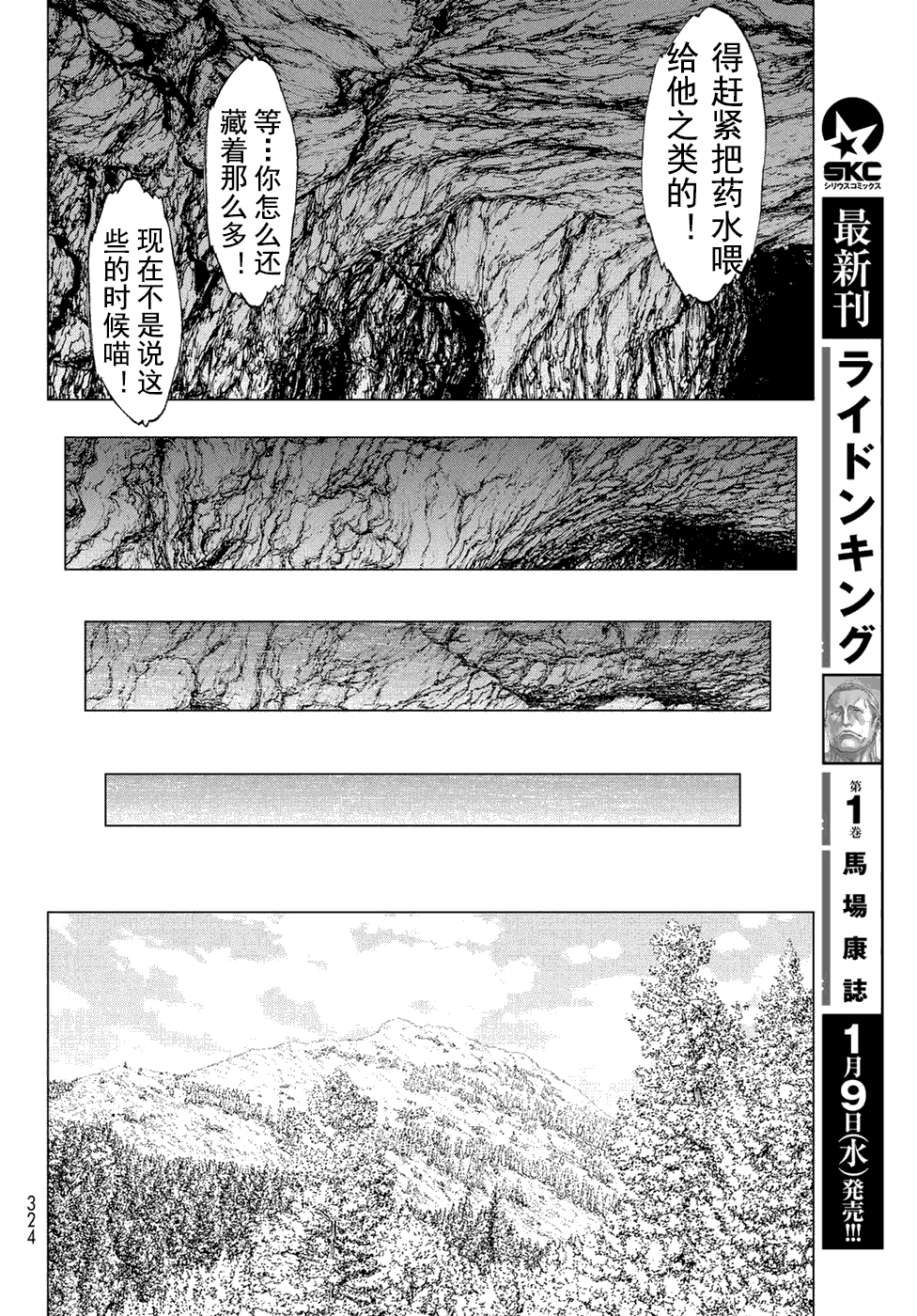 得赶紧把药水喂给他之类的！

等…你怎么还藏着那么多！

现在不是说这些的时候喵！

SKC
シリウスコミックス

最新刊

ライドンキング

第1巻

馬場康誌

1月9日(水)発売!!!

324